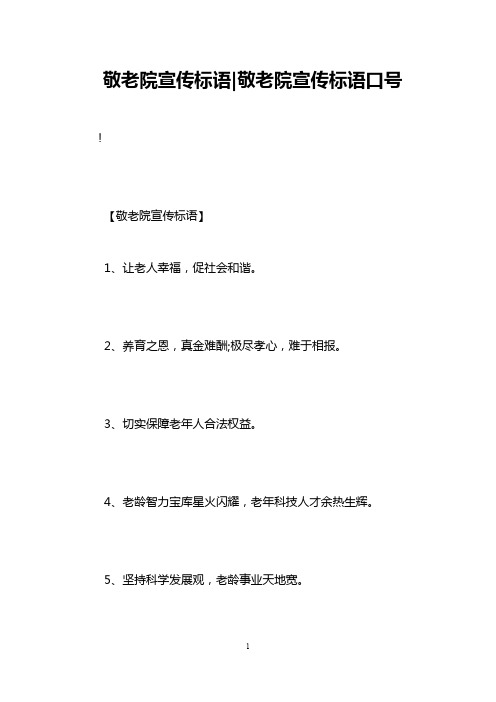 敬老院宣传标语|敬老院宣传标语口号

!

【敬老院宣传标语】

1、让老人幸福，促社会和谐。

2、养育之恩，真金难酬;极尽孝心，难于相报。

3、切实保障老年人合法权益。

4、老龄智力宝库星火闪耀，老年科技人才余热生辉。

5、坚持科学发展观，老龄事业天地宽。

1